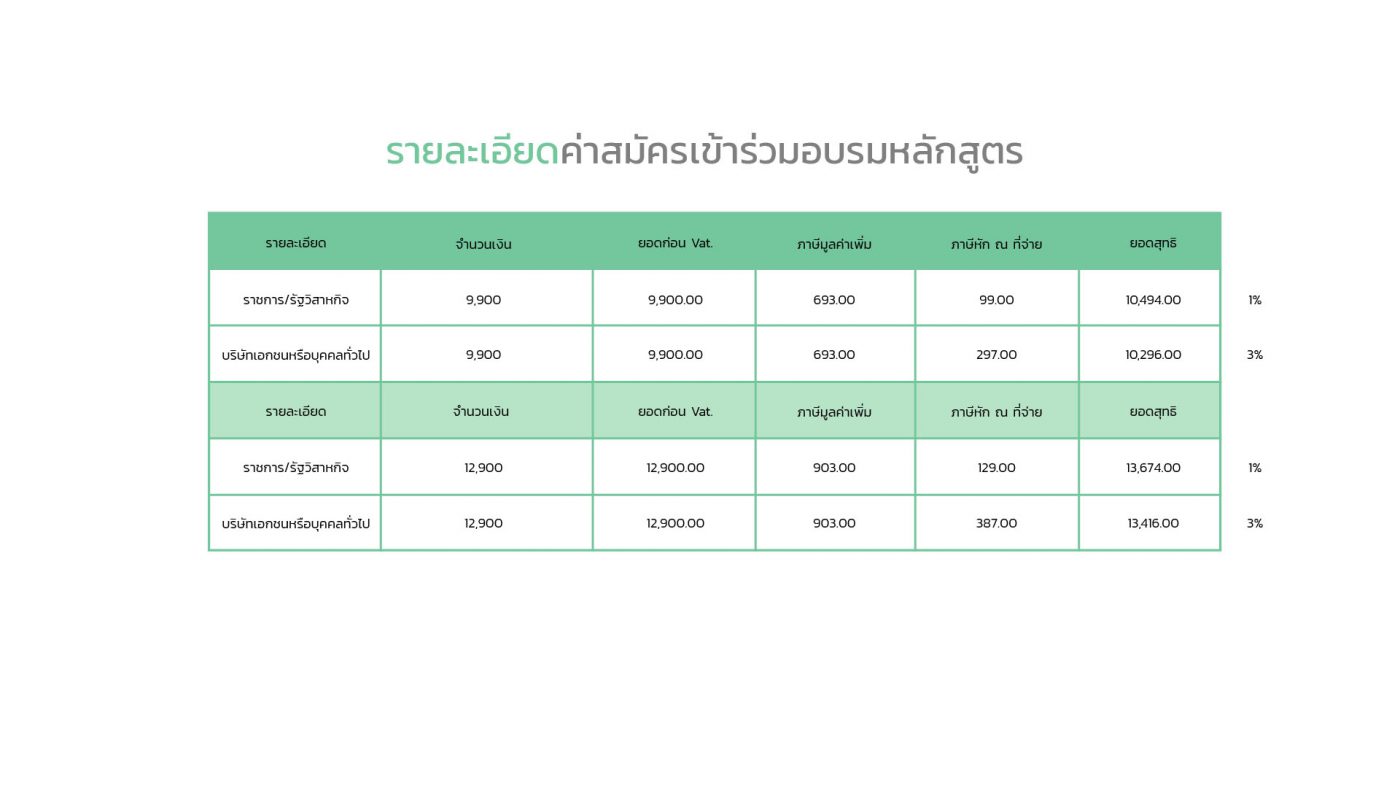 รายละเอียดค่าสมัครเข้าร่วมอบรมหลักสูตร

| รายละเอียด | จำนวนเงิน | ยอดก่อน Vat. | ภาษีมูลค่าเพิ่ม | ภาษีหัก ณ ที่จ่าย | ยอดสุทธิ | |
|---|---|---|---|---|---|---|
| ราชการ/รัฐวิสาหกิจ | 9,900 | 9,900.00 | 693.00 | 99.00 | 10,494.00 | 1% |
| บริษัทเอกชนหรือบุคคลทั่วไป | 9,900 | 9,900.00 | 693.00 | 297.00 | 10,296.00 | 3% |
| รายละเอียด | จำนวนเงิน | ยอดก่อน Vat. | ภาษีมูลค่าเพิ่ม | ภาษีหัก ณ ที่จ่าย | ยอดสุทธิ | |
| ราชการ/รัฐวิสาหกิจ | 12,900 | 12,900.00 | 903.00 | 129.00 | 13,674.00 | 1% |
| บริษัทเอกชนหรือบุคคลทั่วไป | 12,900 | 12,900.00 | 903.00 | 387.00 | 13,416.00 | 3% |